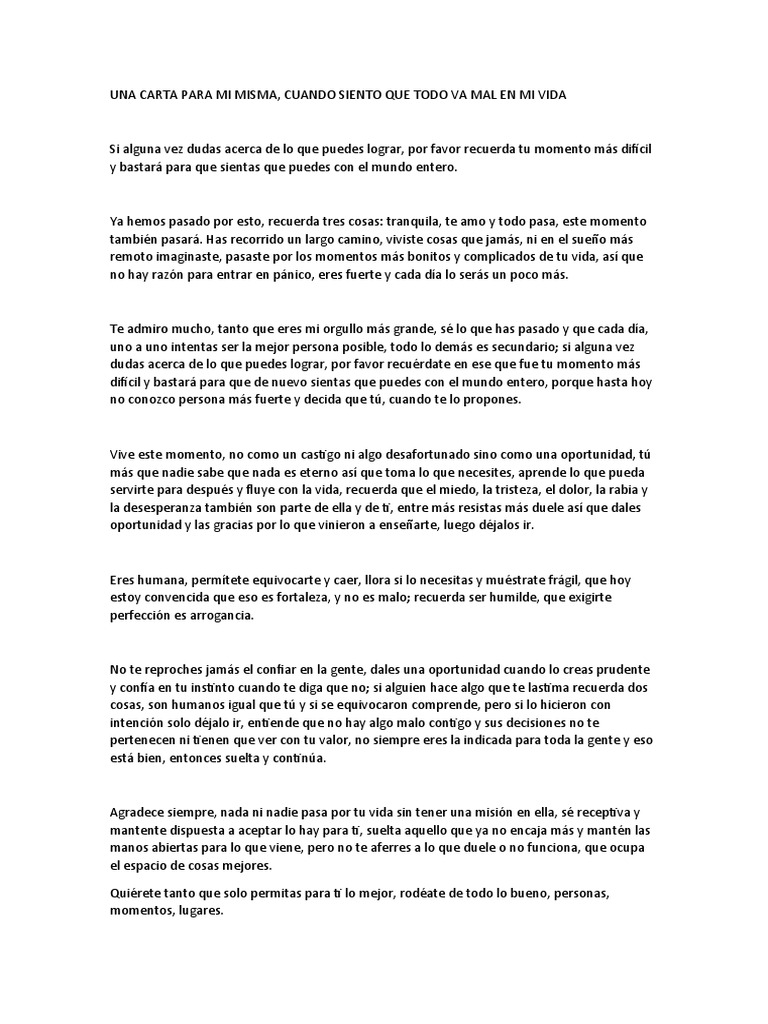 UNA CARTA PARA MI MISMA, CUANDO SIENTO QUE TODO VA MAL EN MI VIDA

Si alguna vez dudas acerca de lo que puedes lograr, por favor recuerda tu momento más difícil y bastará para que sientas que puedes con el mundo entero.

Ya hemos pasado por esto, recuerda tres cosas: tranquila, te amo y todo pasa, este momento también pasará. Has recorrido un largo camino, viviste cosas que jamás, ni en el sueño más remoto imaginaste, pasaste por los momentos más bonitos y complicados de tu vida, así que no hay razón para entrar en pánico, eres fuerte y cada día lo serás un poco más.

Te admiro mucho, tanto que eres mi orgullo más grande, sé lo que has pasado y que cada día, uno a uno intentas ser la mejor persona posible, todo lo demás es secundario; si alguna vez dudas acerca de lo que puedes lograr, por favor recuérdate en ese que fue tu momento más difícil y bastará para que de nuevo sientas que puedes con el mundo entero, porque hasta hoy no conozco persona más fuerte y decida que tú, cuando te lo propones.

Vive este momento, no como un castigo ni algo desafortunado sino como una oportunidad, tú más que nadie sabe que nada es eterno así que toma lo que necesites, aprende lo que pueda servirte para después y fluye con la vida, recuerda que el miedo, la tristeza, el dolor, la rabia y la desesperanza también son parte de ella y de ti, entre más resistas más duele así que dales oportunidad y las gracias por lo que vinieron a enseñarte, luego déjalos ir.

Eres humana, permítete equivocarte y caer, llora si lo necesitas y muéstrate frágil, que hoy estoy convencida que eso es fortaleza, y no es malo; recuerda ser humilde, que exigirte perfección es arrogancia.

No te reproches jamás el confiar en la gente, dales una oportunidad cuando lo creas prudente y confía en tu instinto cuando te diga que no; si alguien hace algo que te lastima recuerda dos cosas, son humanos igual que tú y si se equivocaron comprende, pero si lo hicieron con intención solo déjalo ir, entiende que no hay algo malo contigo y sus decisiones no te pertenecen ni tienen que ver con tu valor, no siempre eres la indicada para toda la gente y eso está bien, entonces suelta y continúa.

Agradece siempre, nada ni nadie pasa por tu vida sin tener una misión en ella, sé receptiva y mantente dispuesta a aceptar lo hay para ti, suelta aquello que ya no encaja más y mantén las manos abiertas para lo que viene, pero no te aferres a lo que duele o no funciona, que ocupa el espacio de cosas mejores.

Quiérete tanto que solo permitas para ti lo mejor, rodéate de todo lo bueno, personas, momentos, lugares.